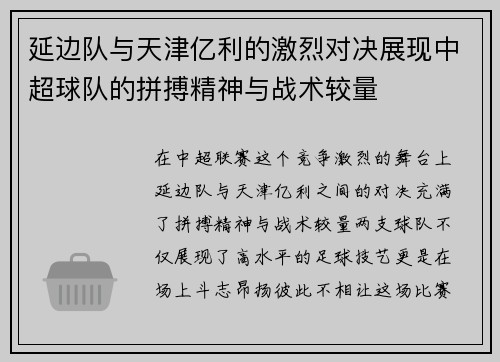 延边队与天津亿利的激烈对决展现中超球队的拼搏精神与战术较量

在中超联赛这个竞争激烈的舞台上延边队与天津亿利之间的对决充满了拼搏精神与战术较量两支球队不仅展现了高水平的足球技艺更是在场上斗志昂扬彼此不相让这场比赛